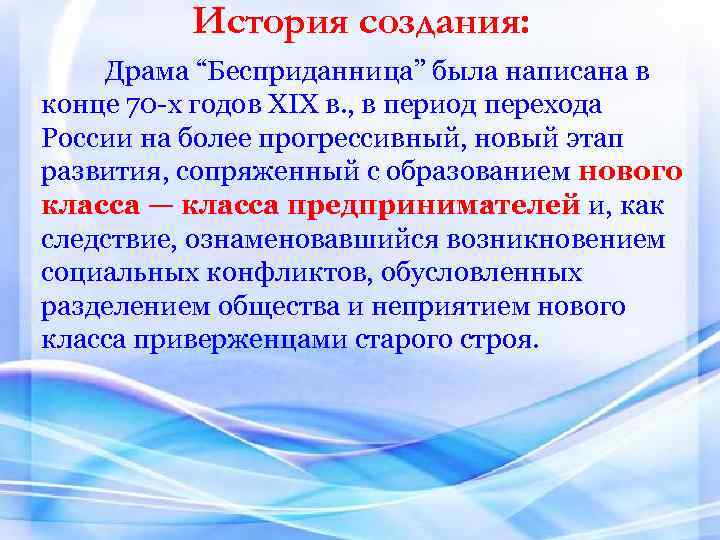 История создания:

Драма “Бесприданница” была написана в конце 70-х годов XIX в., в период перехода России на более прогрессивный, новый этап развития, сопряженный с образованием нового класса — класса предпринимателей и, как следствие, ознаменовавшийся возникновением социальных конфликтов, обусловленных разделением общества и неприятием нового класса приверженцами старого строя.